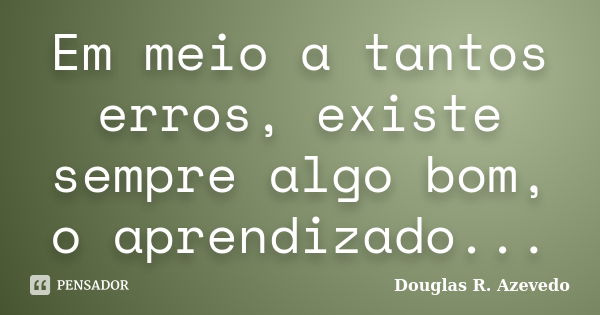 Em meio a tantos erros, existe sempre algo bom, o aprendizado...

PENSADOR

Douglas R. Azevedo